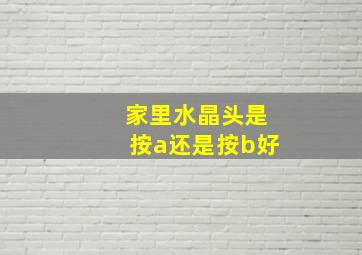 家里水晶头是
按a还是按b好